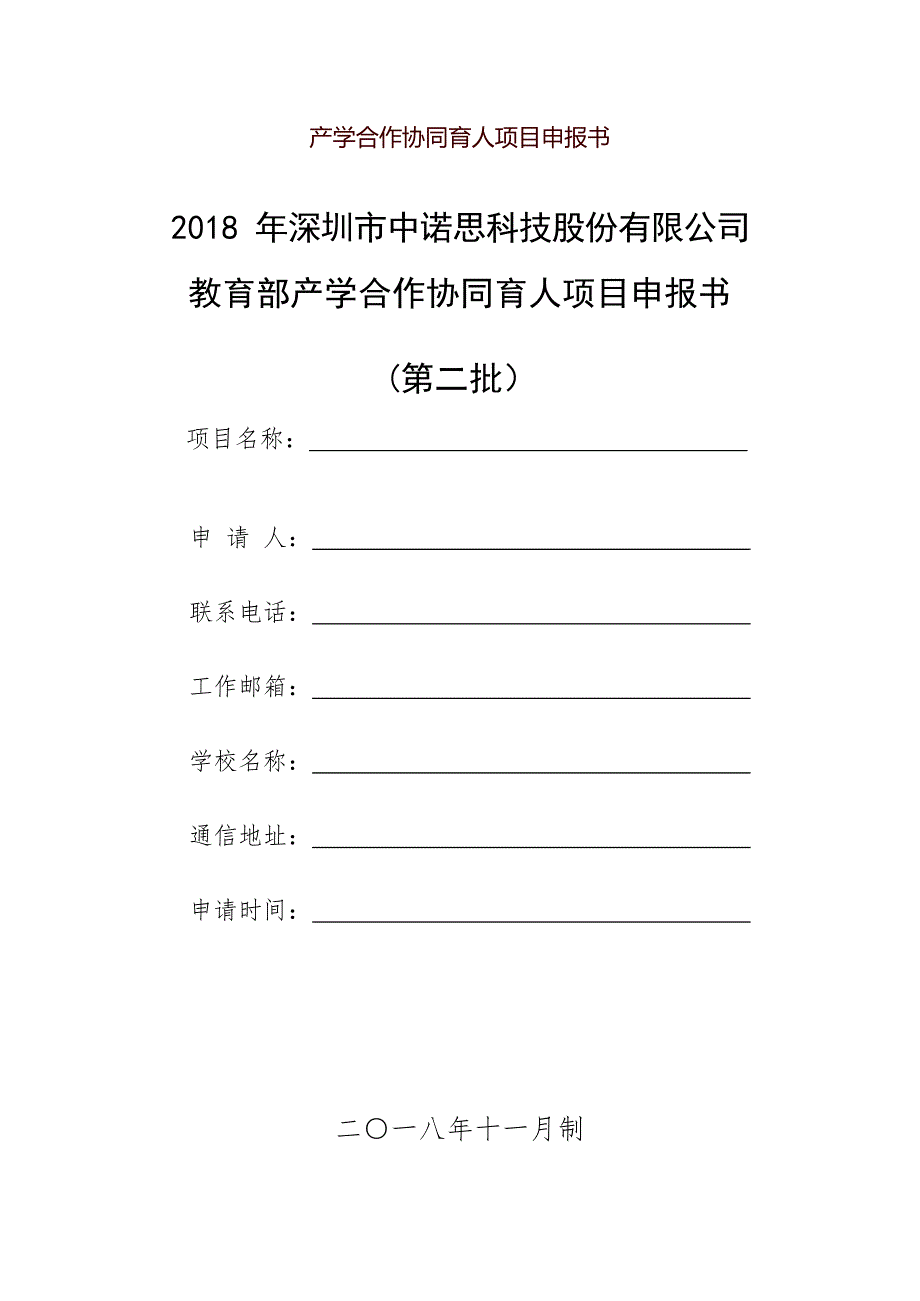 产学合作协同育人项目申报书

2018 年深圳市中诺思科技股份有限公司

教育部产学合作协同育人项目申报书

（第二批）

项目名称：

申 请 人：

联系电话：

工作邮箱：

学校名称：

通信地址：

申请时间：

二〇一八年十一月制